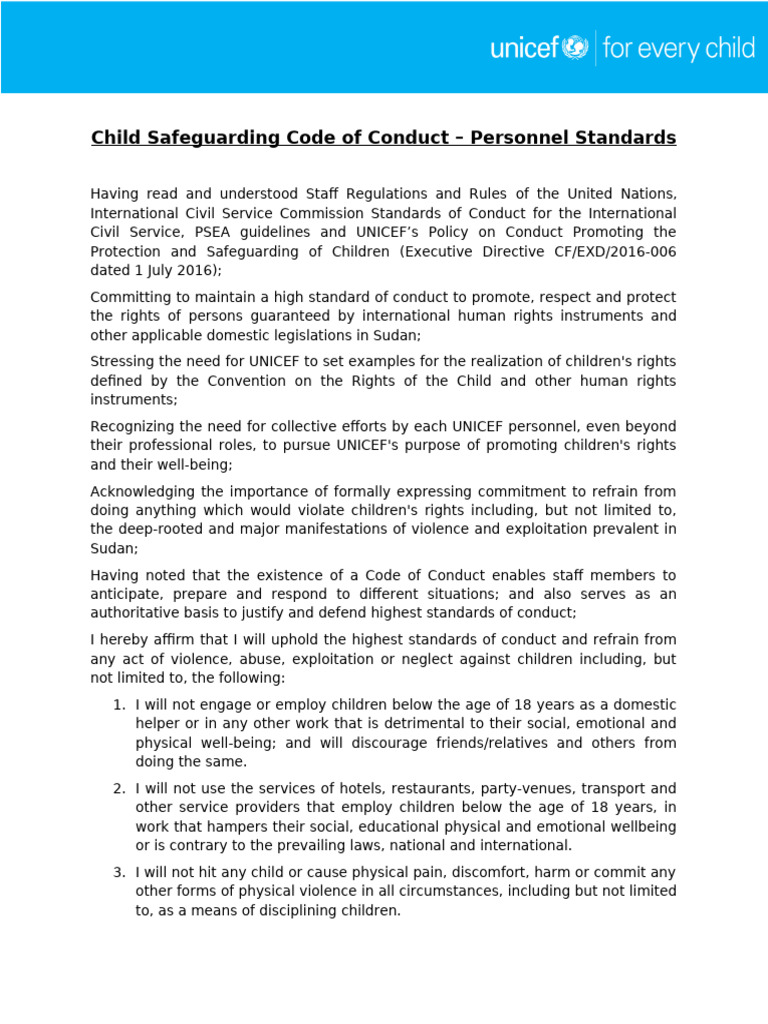 unicef | for every child

Child Safeguarding Code of Conduct – Personnel Standards

Having read and understood Staff Regulations and Rules of the United Nations, International Civil Service Commission Standards of Conduct for the International Civil Service, PSEA guidelines and UNICEF's Policy on Conduct Promoting the Protection and Safeguarding of Children (Executive Directive CF/EXD/2016-006 dated 1 July 2016);

Committing to maintain a high standard of conduct to promote, respect and protect the rights of persons guaranteed by international human rights instruments and other applicable domestic legislations in Sudan;

Stressing the need for UNICEF to set examples for the realization of children's rights defined by the Convention on the Rights of the Child and other human rights instruments;

Recognizing the need for collective efforts by each UNICEF personnel, even beyond their professional roles, to pursue UNICEF's purpose of promoting children's rights and their well-being;

Acknowledging the importance of formally expressing commitment to refrain from doing anything which would violate children's rights including, but not limited to, the deep-rooted and major manifestations of violence and exploitation prevalent in Sudan;

Having noted that the existence of a Code of Conduct enables staff members to anticipate, prepare and respond to different situations; and also serves as an authoritative basis to justify and defend highest standards of conduct;

I hereby affirm that I will uphold the highest standards of conduct and refrain from any act of violence, abuse, exploitation or neglect against children including, but not limited to, the following:

1. I will not engage or employ children below the age of 18 years as a domestic helper or in any other work that is detrimental to their social, emotional and physical well-being; and will discourage friends/relatives and others from doing the same.

2. I will not use the services of hotels, restaurants, party-venues, transport and other service providers that employ children below the age of 18 years, in work that hampers their social, educational physical and emotional wellbeing or is contrary to the prevailing laws, national and international.

3. I will not hit any child or cause physical pain, discomfort, harm or commit any other forms of physical violence in all circumstances, including but not limited to, as a means of disciplining children.